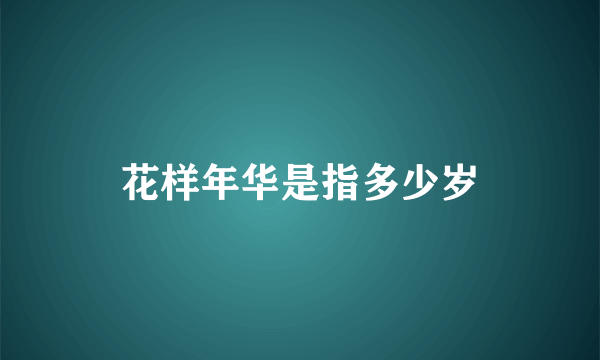 花样年华是指多少岁